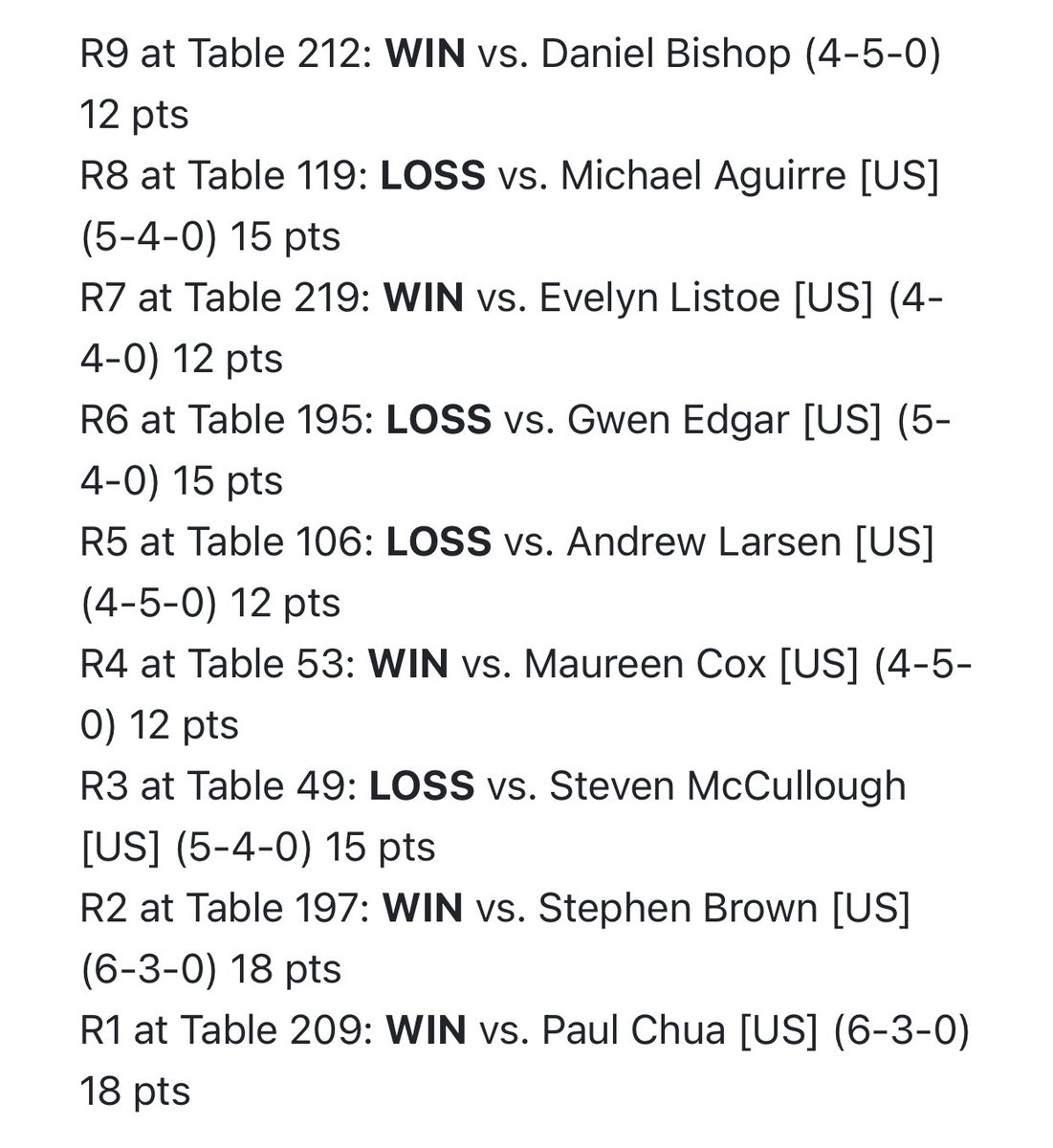 R9 at Table 212: WIN vs. Daniel Bishop (4-5-0) 12 pts
R8 at Table 119: LOSS vs. Michael Aguirre [US] (5-4-0) 15 pts
R7 at Table 219: WIN vs. Evelyn Listoe [US] (4-4-0) 12 pts
R6 at Table 195: LOSS vs. Gwen Edgar [US] (5-4-0) 15 pts
R5 at Table 106: LOSS vs. Andrew Larsen [US] (4-5-0) 12 pts
R4 at Table 53: WIN vs. Maureen Cox [US] (4-5-0) 12 pts
R3 at Table 49: LOSS vs. Steven McCullough [US] (5-4-0) 15 pts
R2 at Table 197: WIN vs. Stephen Brown [US] (6-3-0) 18 pts
R1 at Table 209: WIN vs. Paul Chua [US] (6-3-0) 18 pts